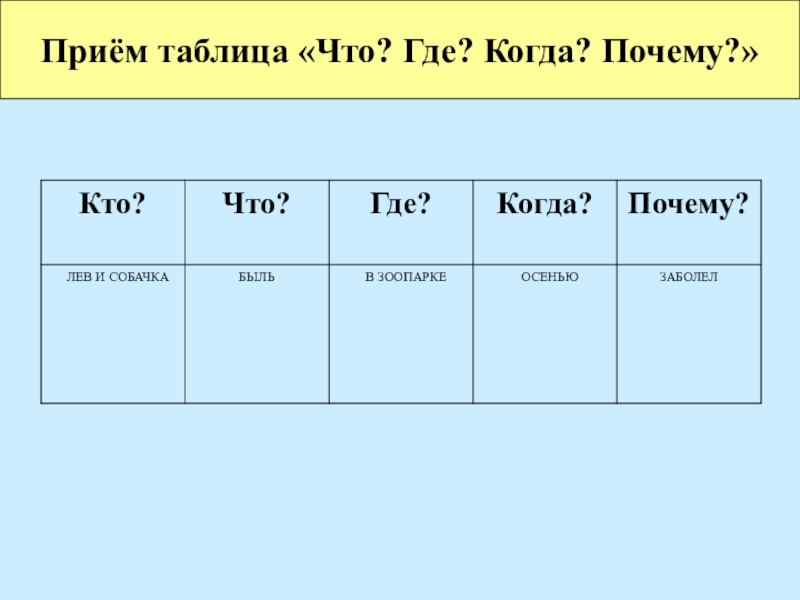 Приём таблица «Что? Где? Когда? Почему?»

| Кто? | Что? | Где? | Когда? | Почему? |
|---|---|---|---|---|
| ЛЕВ И СОБАЧКА | БЫЛЬ | В ЗООПАРКЕ | ОСЕНЬЮ | ЗАБОЛЕЛ |